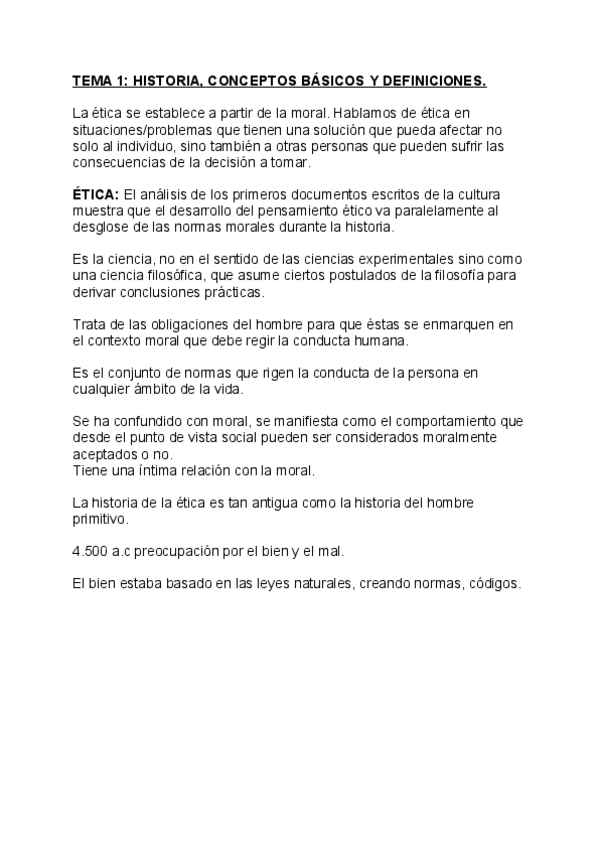 TEMA 1: HISTORIA, CONCEPTOS BÁSICOS Y DEFINICIONES.

La ética se establece a partir de la moral. Hablamos de ética en situaciones/problemas que tienen una solución que pueda afectar no solo al individuo, sino también a otras personas que pueden sufrir las consecuencias de la decisión a tomar.

ÉTICA: El análisis de los primeros documentos escritos de la cultura muestra que el desarrollo del pensamiento ético va paralelamente al desglose de las normas morales durante la historia.

Es la ciencia, no en el sentido de las ciencias experimentales sino como una ciencia filosófica, que asume ciertos postulados de la filosofía para derivar conclusiones prácticas.

Trata de las obligaciones del hombre para que éstas se enmarquen en el contexto moral que debe regir la conducta humana.

Es el conjunto de normas que rigen la conducta de la persona en cualquier ámbito de la vida.

Se ha confundido con moral, se manifiesta como el comportamiento que desde el punto de vista social pueden ser considerados moralmente aceptados o no.
Tiene una íntima relación con la moral.

La historia de la ética es tan antigua como la historia del hombre primitivo.

4.500 a.c preocupación por el bien y el mal.

El bien estaba basado en las leyes naturales, creando normas, códigos.